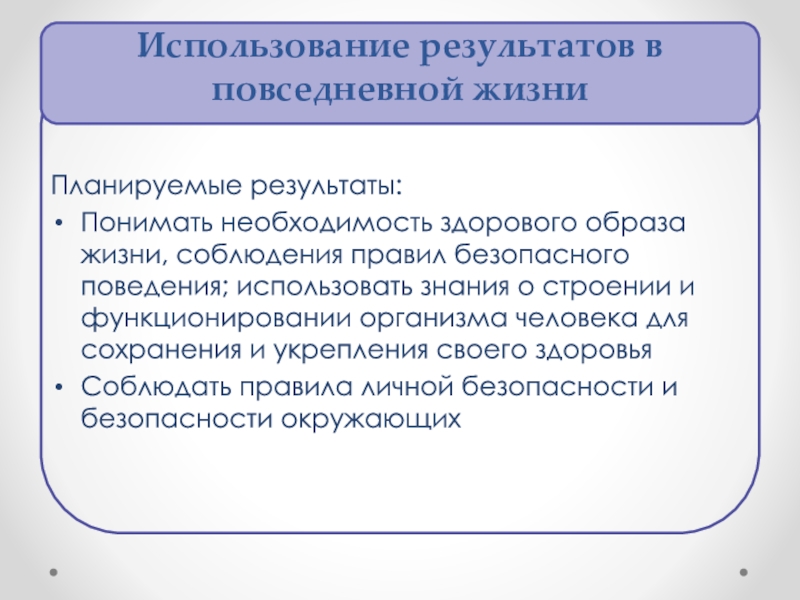 Использование результатов в повседневной жизни

Планируемые результаты:

• Понимать необходимость здорового образа жизни, соблюдения правил безопасного поведения; использовать знания о строении и функционировании организма человека для сохранения и укрепления своего здоровья
• Соблюдать правила личной безопасности и безопасности окружающих